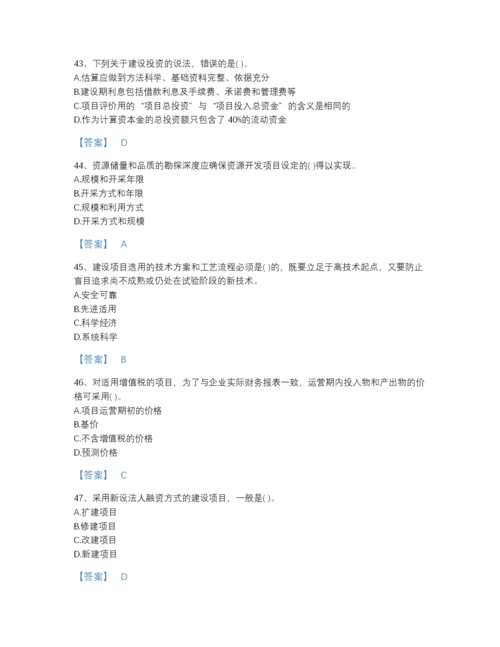 43、下列关于建设投资的说法，错误的是( )。
A.估算应做到方法科学、基础资料完整、依据充分
B.建设期利息包括借款利息及手续费、承诺费和管理费等
C.项目评价用的“项目总投资”与“项目投入总资金”的含义是相同的
D.作为计算资本金的总投资额只包含了 40%的流动资金

【答案】 D

44、资源储量和品质的勘探深度应确保资源开发项目设定的( )得以实现。
A.规模和开采年限
B.开采方式和年限
C.规模和利用方式
D.开采方式和规模

【答案】 A

45、建设项目选用的技术方案和工艺流程必须是( )的，既要立足于高技术起点，又要防止盲目追求尚不成熟或仍处在试验阶段的新技术。
A.安全可靠
B.先进适用
C.科学经济
D.系统科学

【答案】 B

46、对适用增值税的项目，为了与企业实际财务报表一致，运营期内投入物和产出物的价格可采用( )。
A.项目运营期初的价格
B.基价
C.不含增值税的价格
D.预测价格

【答案】 C

47、采用新设法人融资方式的建设项目，一般是( )。
A.扩建项目
B.修建项目
C.改建项目
D.新建项目

【答案】 D